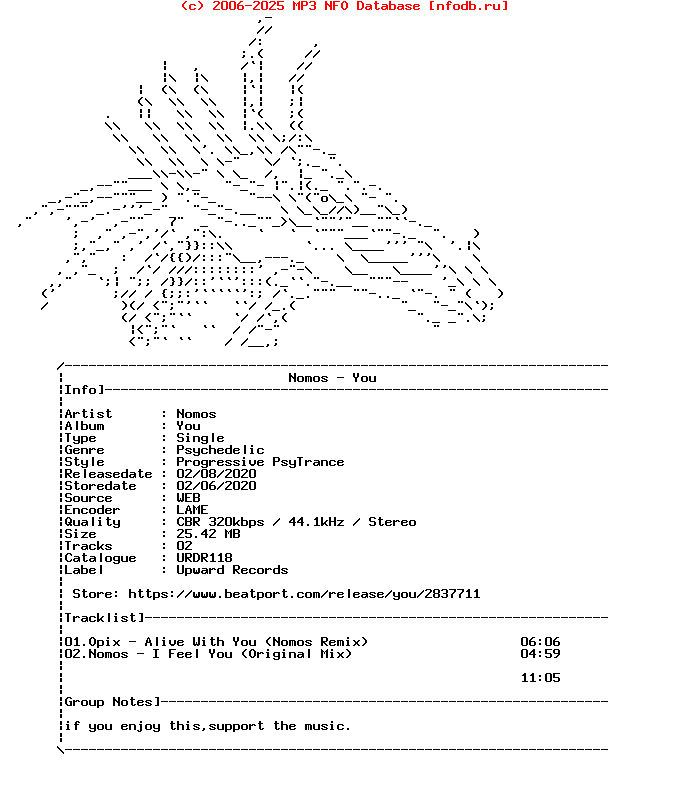 (c) 2006-2025 MP3 NFO Database [nfodb.ru]

Nomos - You

Info]

Artist : Nomos
Album : You
Type : Single
Genre : Psychedelic
Style : Progressive PsyTrance
Releasedate : 02/08/2020
Storedate : 02/06/2020
Source : WEB
Encoder : LAME
Quality : CBR 320kbps / 44.1kHz / Stereo
Size : 25.42 MB
Tracks : 02
Catalogue : URDR118
Label : Upward Records

Store: https://www.beatport.com/release/you/2837711

Tracklist]

01.Opix - Alive With You (Nomos Remix) 06:06
02.Nomos - I Feel You (Original Mix) 04:59

11:05

Group Notes]

if you enjoy this,support the music.